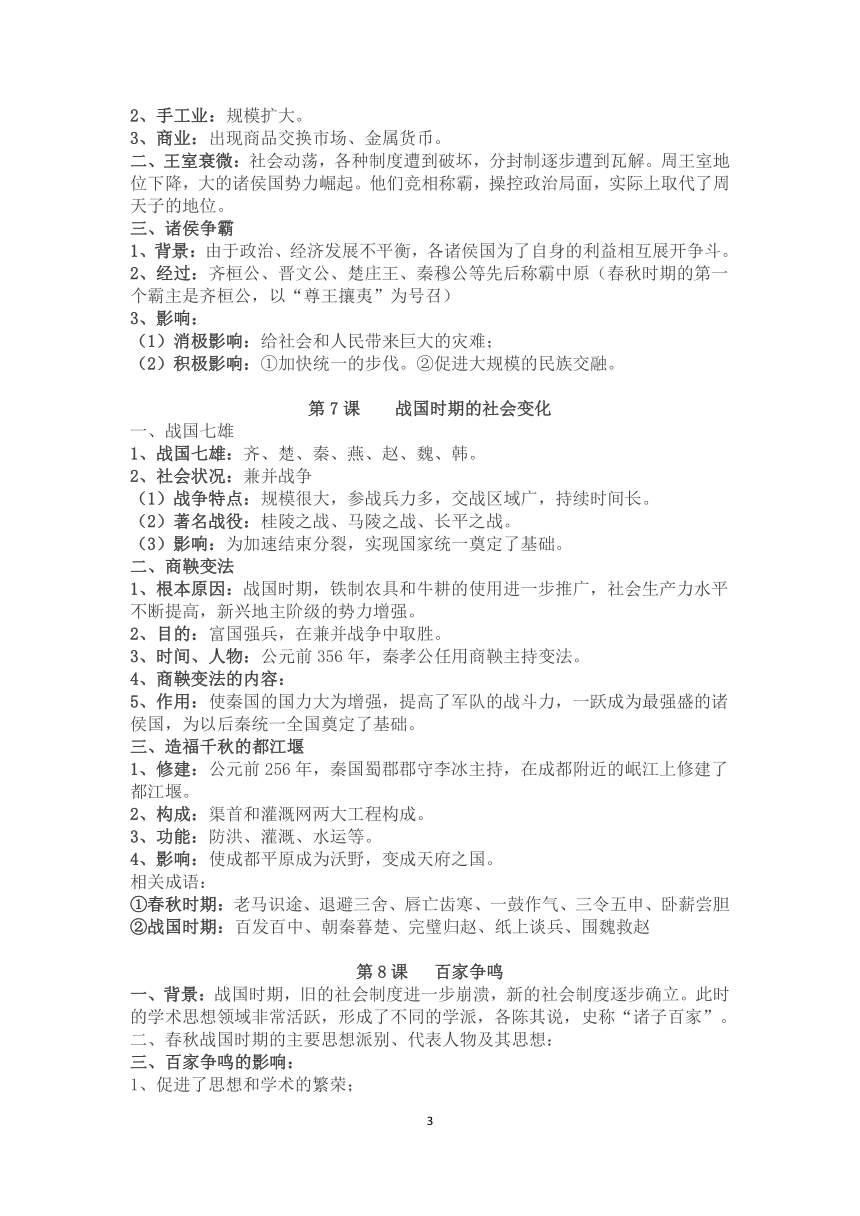 2、手工业：规模扩大。
3、商业：出现商品交换市场、金属货币。
二、王室衰微：社会动荡，各种制度遭到破坏，分封制逐步遭到瓦解。周王室地位下降，大的诸侯国势力崛起。他们竞相称霸，操控政治局面，实际上取代了周天子的地位。
三、诸侯争霸
1、背景：由于政治、经济发展不平衡，各诸侯国为了自身的利益相互展开争斗。
2、经过：齐桓公、晋文公、楚庄王、秦穆公等先后称霸中原（春秋时期的第一个霸主是齐桓公，以“尊王攘夷”为号召）
3、影响：
（1）消极影响：给社会和人民带来巨大的灾难；
（2）积极影响：①加快统一的步伐。②促进大规模的民族交融。

第 7 课　　战国时期的社会变化
一、战国七雄
1、战国七雄：齐、楚、秦、燕、赵、魏、韩。
2、社会状况：兼并战争
（1）战争特点：规模很大，参战兵力多，交战区域广，持续时间长。
（2）著名战役：桂陵之战、马陵之战、长平之战。
（3）影响：为加速结束分裂，实现国家统一奠定了基础。
二、商鞅变法
1、根本原因：战国时期，铁制农具和牛耕的使用进一步推广，社会生产力水平不断提高，新兴地主阶级的势力增强。
2、目的：富国强兵，在兼并战争中取胜。
3、时间、人物：公元前 356 年，秦孝公任用商鞅主持变法。
4、商鞅变法的内容：
5、作用：使秦国的国力大为增强，提高了军队的战斗力，一跃成为最强盛的诸侯国，为以后秦统一全国奠定了基础。
三、造福千秋的都江堰
1、修建：公元前 256 年，秦国蜀郡郡守李冰主持，在成都附近的岷江上修建了都江堰。
2、构成：渠首和灌溉网两大工程构成。
3、功能：防洪、灌溉、水运等。
4、影响：使成都平原成为沃野，变成天府之国。
相关成语：
①春秋时期：老马识途、退避三舍、唇亡齿寒、一鼓作气、三令五申、卧薪尝胆
②战国时期：百发百中、朝秦暮楚、完璧归赵、纸上谈兵、围魏救赵

第 8 课　　百家争鸣
一、背景：战国时期，旧的社会制度进一步崩溃，新的社会制度逐步确立。此时的学术思想领域非常活跃，形成了不同的学派，各陈其说，史称“诸子百家”。
二、春秋战国时期的主要思想派别、代表人物及其思想：
三、百家争鸣的影响：
1、促进了思想和学术的繁荣；

3